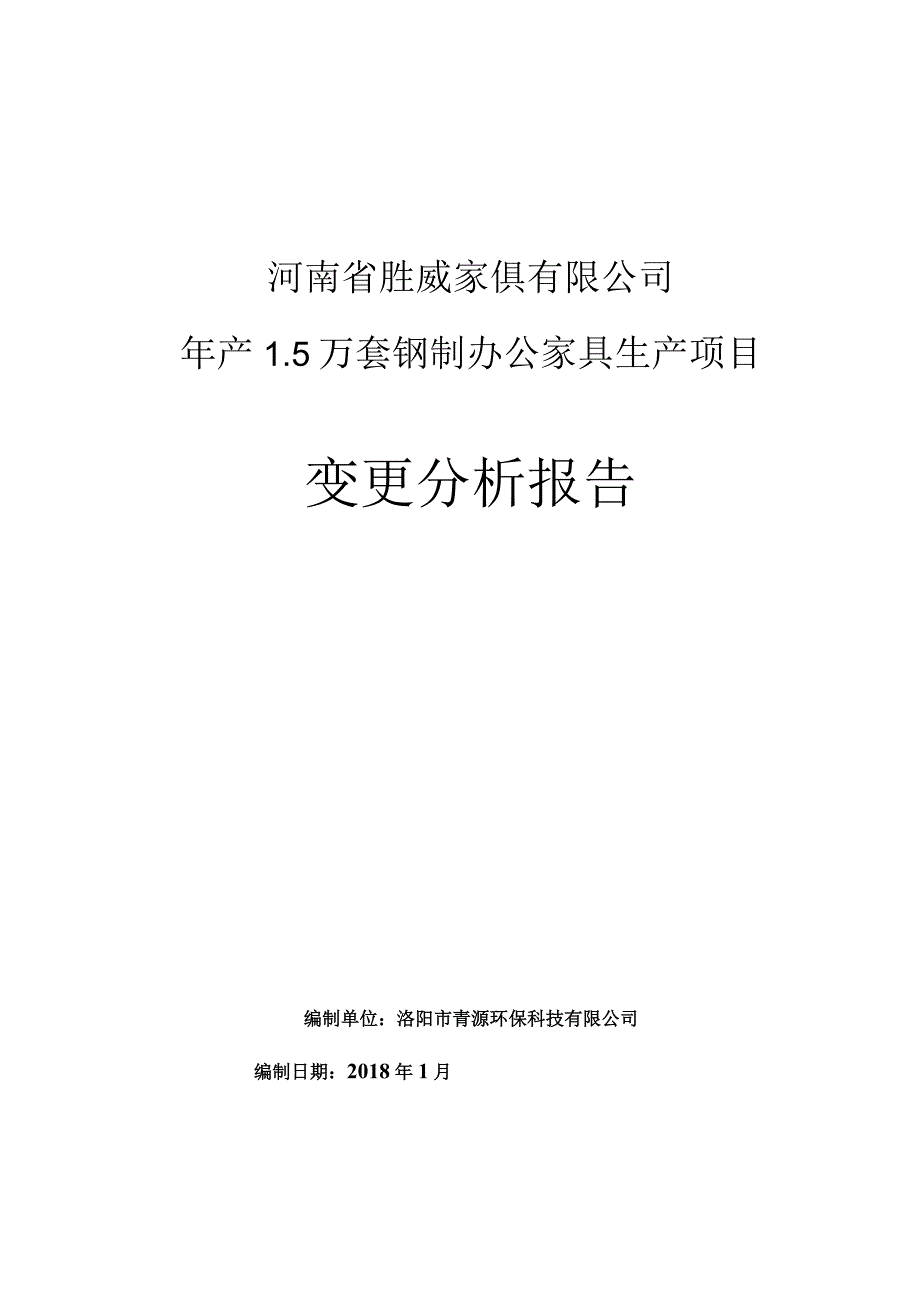 河南省胜威家俱有限公司

年产 1.5 万套钢制办公家具生产项目

变更分析报告

编制单位：洛阳市青源环保科技有限公司

编制日期：2018 年 1 月